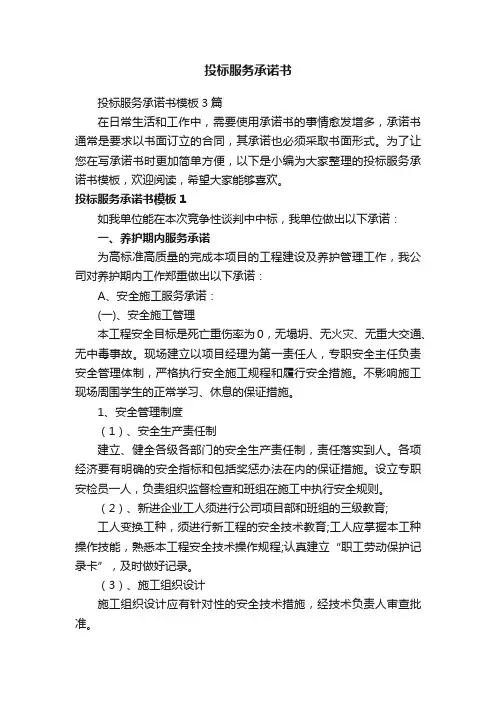 投标服务承诺书

投标服务承诺书模板3篇

在日常生活和工作中，需要使用承诺书的事情愈发增多，承诺书通常是要求以书面订立的合同，其承诺也必须采取书面形式。为了让您在写承诺书时更加简单方便，以下是小编为大家整理的投标服务承诺书模板，欢迎阅读，希望大家能够喜欢。

投标服务承诺书模板1

如我单位能在本次竞争性谈判中中标，我单位做出以下承诺：

一、养护期内服务承诺

为高标准高质量的完成本项目的工程建设及养护管理工作，我公司对养护期内工作郑重做出以下承诺：

A、安全施工服务承诺：

(一)、安全施工管理

本工程安全目标是死亡重伤率为0，无塌坍、无火灾、无重大交通、无中毒事故。现场建立以项目经理为第一责任人，专职安全主任负责安全管理体制，严格执行安全施工规程和履行安全措施。不影响施工现场周围学生的正常学习、休息的保证措施。

1、安全管理制度

（1）、安全生产责任制

建立、健全各级各部门的安全生产责任制，责任落实到人。各项经济要有明确的安全指标和包括奖惩办法在内的保证措施。设立专职安检员一人，负责组织监督检查和班组在施工中执行安全规则。

（2）、新进企业工人须进行公司项目部和班组的三级教育;

工人变换工种，须进行新工程的安全技术教育;工人应掌握本工种操作技能，熟悉本工程安全技术操作规程;认真建立“职工劳动保护记录卡”，及时做好记录。

（3）、施工组织设计

施工组织设计应有针对性的安全技术措施，经技术负责人审查批准。